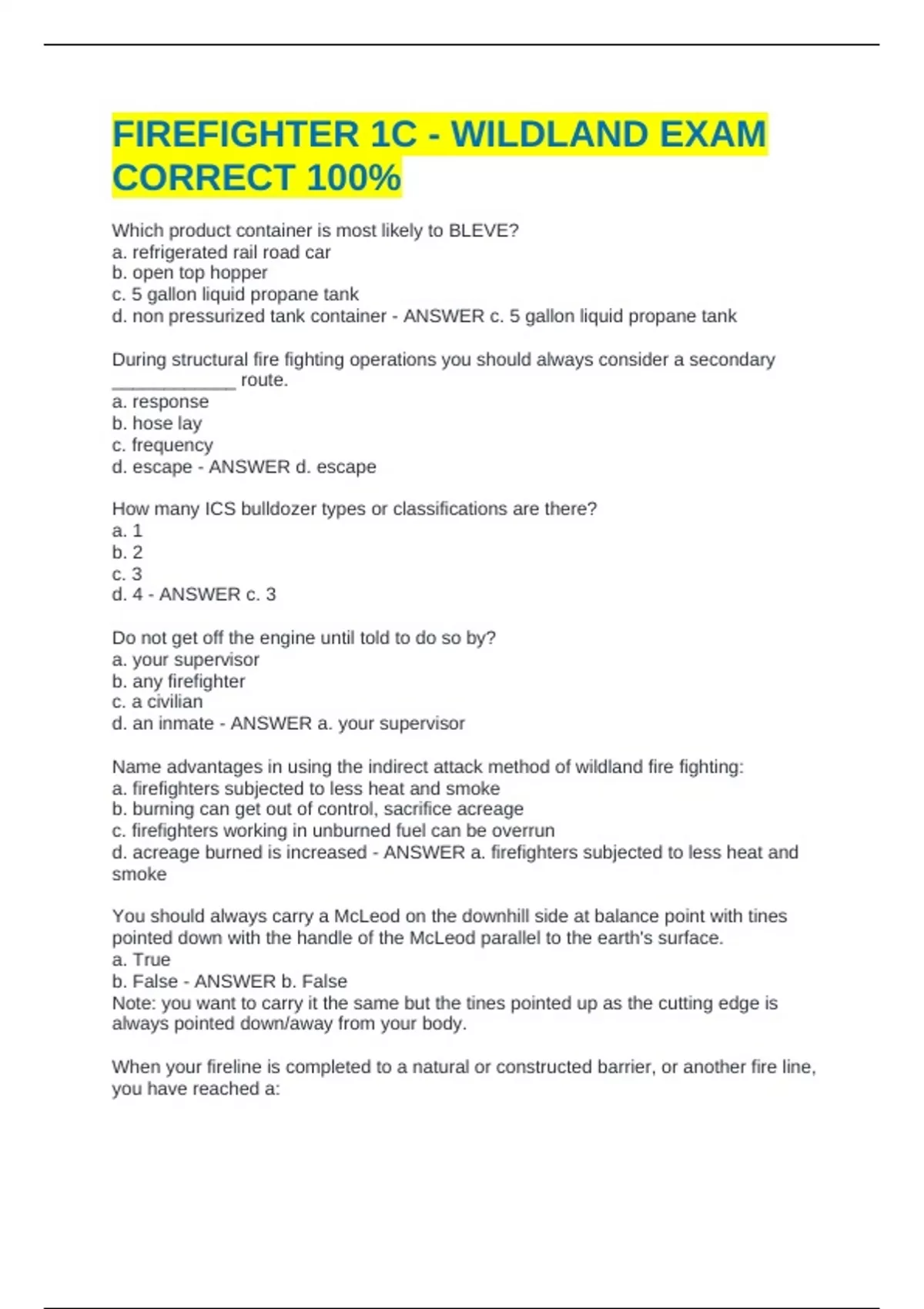 FIREFIGHTER 1C - WILDLAND EXAM CORRECT 100%

Which product container is most likely to BLEVE?
a. refrigerated rail road car
b. open top hopper
c. 5 gallon liquid propane tank
d. non pressurized tank container - ANSWER c. 5 gallon liquid propane tank

During structural fire fighting operations you should always consider a secondary ____________ route.
a. response
b. hose lay
c. frequency
d. escape - ANSWER d. escape

How many ICS bulldozer types or classifications are there?
a. 1
b. 2
c. 3
d. 4 - ANSWER c. 3

Do not get off the engine until told to do so by?
a. your supervisor
b. any firefighter
c. a civilian
d. an inmate - ANSWER a. your supervisor

Name advantages in using the indirect attack method of wildland fire fighting:
a. firefighters subjected to less heat and smoke
b. burning can get out of control, sacrifice acreage
c. firefighters working in unburned fuel can be overrun
d. acreage burned is increased - ANSWER a. firefighters subjected to less heat and smoke

You should always carry a McLeod on the downhill side at balance point with tines pointed down with the handle of the McLeod parallel to the earth's surface.
a. True
b. False - ANSWER b. False
Note: you want to carry it the same but the tines pointed up as the cutting edge is always pointed down/away from your body.

When your fireline is completed to a natural or constructed barrier, or another fire line, you have reached a: